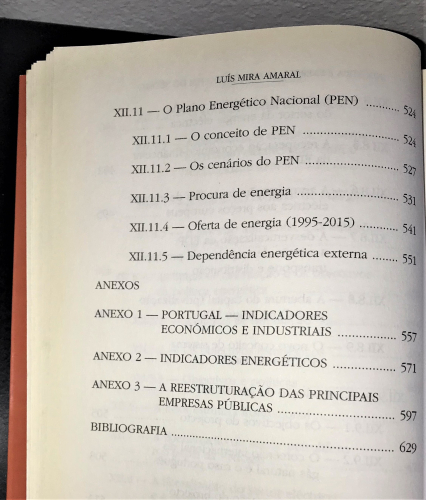 LUÍS MIRA AMARAL

XII.11 — O Plano Energético Nacional (PEN) .......... 524

XII.11.1 — O conceito de PEN .......... 524

XII.11.2 — Os cenários do PEN .......... 527

XII.11.3 — Procura de energia .......... 531

XII.11.4 — Oferta de energia (1995-2015) .......... 541

XII.11.5 — Dependência energética externa .......... 551

ANEXOS

ANEXO 1 — PORTUGAL — INDICADORES ECONÓMICOS E INDUSTRIAIS .......... 557

ANEXO 2 — INDICADORES ENERGÉTICOS .......... 571

ANEXO 3 — A REESTRUTURAÇÃO DAS PRINCIPAIS EMPRESAS PÚBLICAS .......... 597

BIBLIOGRAFIA .......... 629